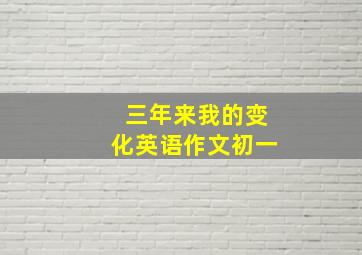 三年来我的变化英语作文初一